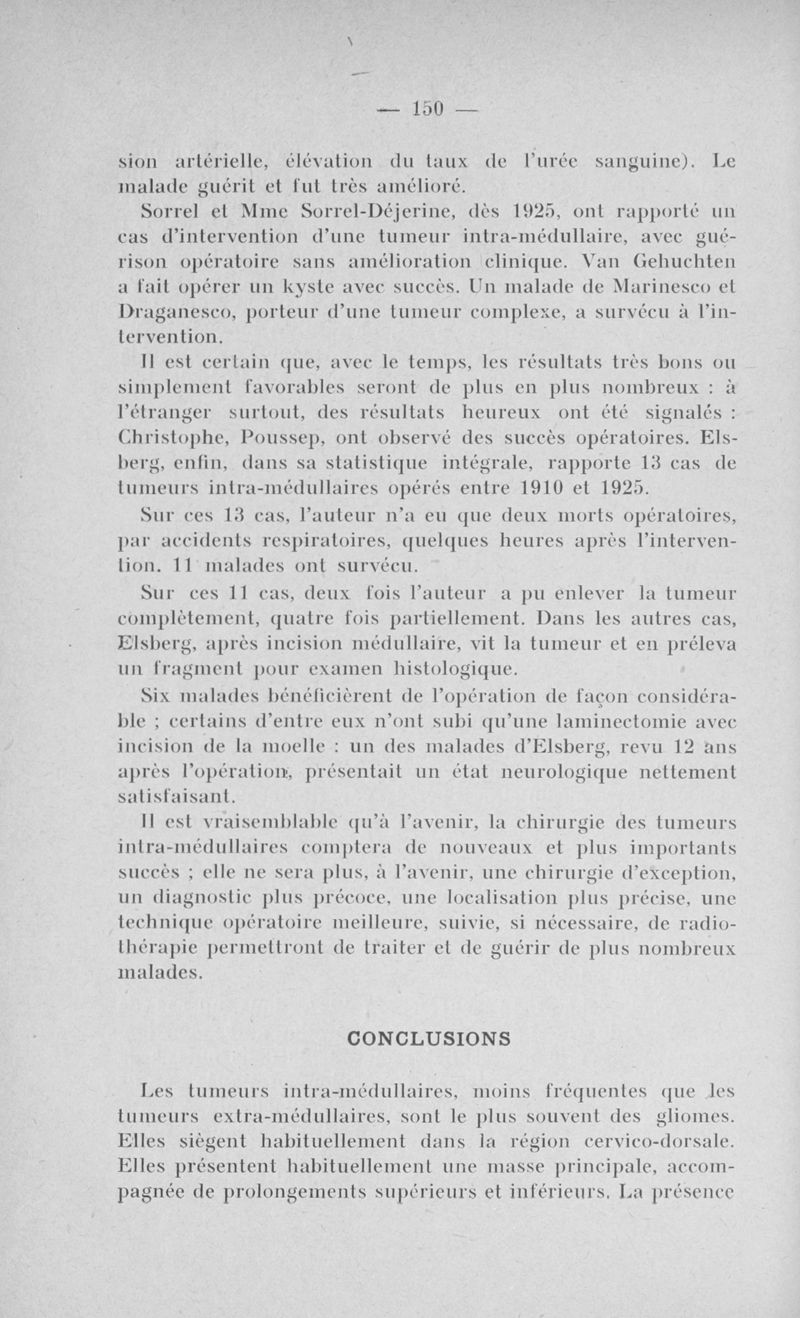 — 150 —

sion artérielle, élévation du taux de l'urée sanguine). Le malade guérit et fut très amélioré.

Sorrel et Mme Sorrel-Déjerine, dès 1925, ont rapporté un cas d'intervention d'une tumeur intra-médullaire, avec guérison opératoire sans amélioration clinique. Van Gehuchten a fait opérer un kyste avec succès. Un malade de Marinesco et Draganesco, porteur d'une tumeur complexe, a survécu à l'intervention.

Il est certain que, avec le temps, les résultats très bons ou simplement favorables seront de plus en plus nombreux : à l'étranger surtout, des résultats heureux ont été signalés : Christophe, Poussep, ont observé des succès opératoires. Elsberg, enfin, dans sa statistique intégrale, rapporte 13 cas de tumeurs intra-médullaires opérés entre 1910 et 1925.

Sur ces 13 cas, l'auteur n'a eu que deux morts opératoires, par accidents respiratoires, quelques heures après l'intervention. 11 malades ont survécu.

Sur ces 11 cas, deux fois l'auteur a pu enlever la tumeur complètement, quatre fois partiellement. Dans les autres cas, Elsberg, après incision médullaire, vit la tumeur et en préleva un fragment pour examen histologique.

Six malades bénéficièrent de l'opération de façon considérable ; certains d'entre eux n'ont subi qu'une laminectomie avec incision de la moelle : un des malades d'Elsberg, revu 12 ans après l'opération, présentait un état neurologique nettement satisfaisant.

Il est vraisemblable qu'à l'avenir, la chirurgie des tumeurs intra-médullaires comptera de nouveaux et plus importants succès ; elle ne sera plus, à l'avenir, une chirurgie d'exception, un diagnostic plus précoce, une localisation plus précise, une technique opératoire meilleure, suivie, si nécessaire, de radiothérapie permettront de traiter et de guérir de plus nombreux malades.

CONCLUSIONS

Les tumeurs intra-médullaires, moins fréquentes que les tumeurs extra-médullaires, sont le plus souvent des gliomes. Elles siègent habituellement dans la région cervico-dorsale. Elles présentent habituellement une masse principale, accompagnée de prolongements supérieurs et inférieurs. La présence